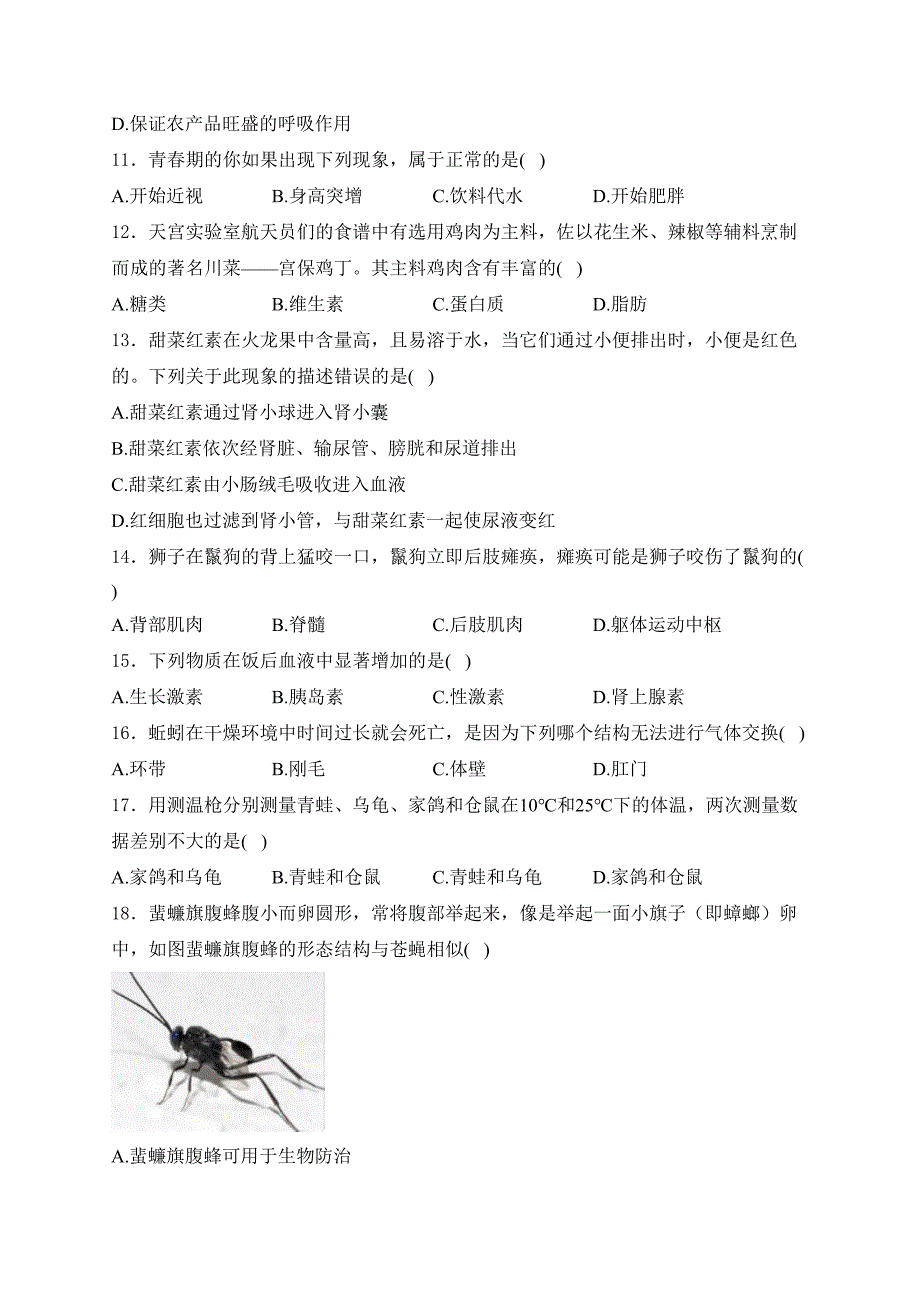 D.保证农产品旺盛的呼吸作用

11．青春期的你如果出现下列现象，属于正常的是( )

A.开始近视　B.身高突增　C.饮料代水　D.开始肥胖

12．天宫实验室航天员们的食谱中有选用鸡肉为主料，佐以花生米、辣椒等辅料烹制而成的著名川菜——宫保鸡丁。其主料鸡肉含有丰富的( )

A.糖类　B.维生素　C.蛋白质　D.脂肪

13．甜菜红素在火龙果中含量高，且易溶于水，当它们通过小便排出时，小便是红色的。下列关于此现象的描述错误的是( )

A.甜菜红素通过肾小球进入肾小囊

B.甜菜红素依次经肾脏、输尿管、膀胱和尿道排出

C.甜菜红素由小肠绒毛吸收进入血液

D.红细胞也过滤到肾小管，与甜菜红素一起使尿液变红

14．狮子在鬣狗的背上猛咬一口，鬣狗立即后肢瘫痪，瘫痪可能是狮子咬伤了鬣狗的( )

A.背部肌肉　B.脊髓　C.后肢肌肉　D.躯体运动中枢

15．下列物质在饭后血液中显著增加的是( )

A.生长激素　B.胰岛素　C.性激素　D.肾上腺素

16．蚯蚓在干燥环境中时间过长就会死亡，是因为下列哪个结构无法进行气体交换( )

A.环带　B.刚毛　C.体壁　D.肛门

17．用测温枪分别测量青蛙、乌龟、家鸽和仓鼠在10℃和25℃下的体温，两次测量数据差别不大的是( )

A.家鸽和乌龟　B.青蛙和仓鼠　C.青蛙和乌龟　D.家鸽和仓鼠

18．蜚蠊旗腹蜂腹小而卵圆形，常将腹部举起来，像是举起一面小旗子（即蟑螂）卵中，如图蜚蠊旗腹蜂的形态结构与苍蝇相似( )

A.蜚蠊旗腹蜂可用于生物防治